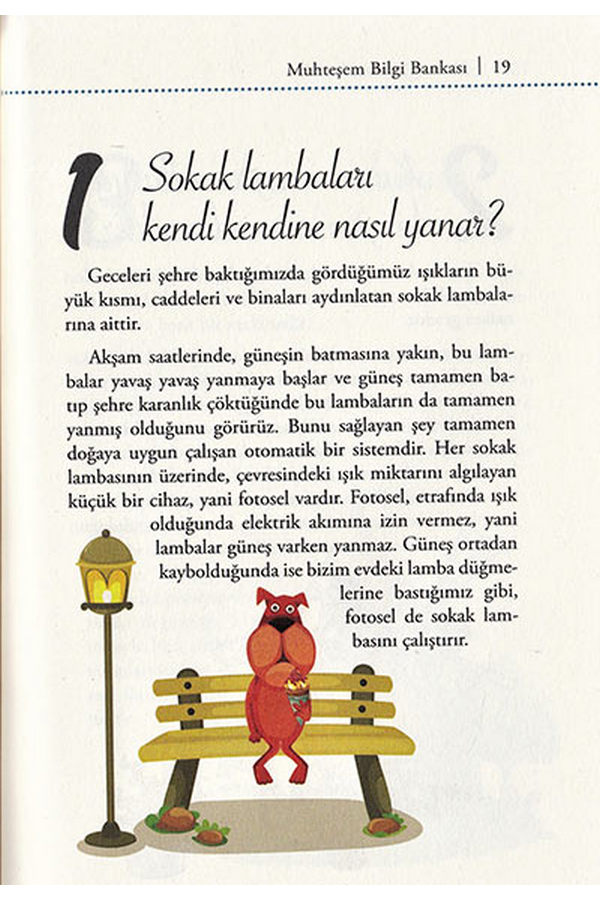 Muhteşem Bilgi Bankası | 19

1 Sokak lambaları kendi kendine nasıl yanar?

Geceleri şehre baktığımızda gördüğümüz ışıkların büyük kısmı, caddeleri ve binaları aydınlatan sokak lambalarına aittir.

Akşam saatlerinde, güneşin batmasına yakın, bu lambalar yavaş yavaş yanmaya başlar ve güneş tamamen batıp şehre karanlık çöktüğünde bu lambaların da tamamen yanmış olduğunu görürüz. Bunu sağlayan şey tamamen doğaya uygun çalışan otomatik bir sistemdir. Her sokak lambasının üzerinde, çevresindeki ışık miktarını algılayan küçük bir cihaz, yani fotosel vardır. Fotosel, etrafında ışık olduğunda elektrik akımına izin vermez, yani lambalar güneş varken yanmaz. Güneş ortadan kaybolduğunda ise bizim evdeki lamba düğmelerine bastığımız gibi, fotosel de sokak lambasını çalıştırır.